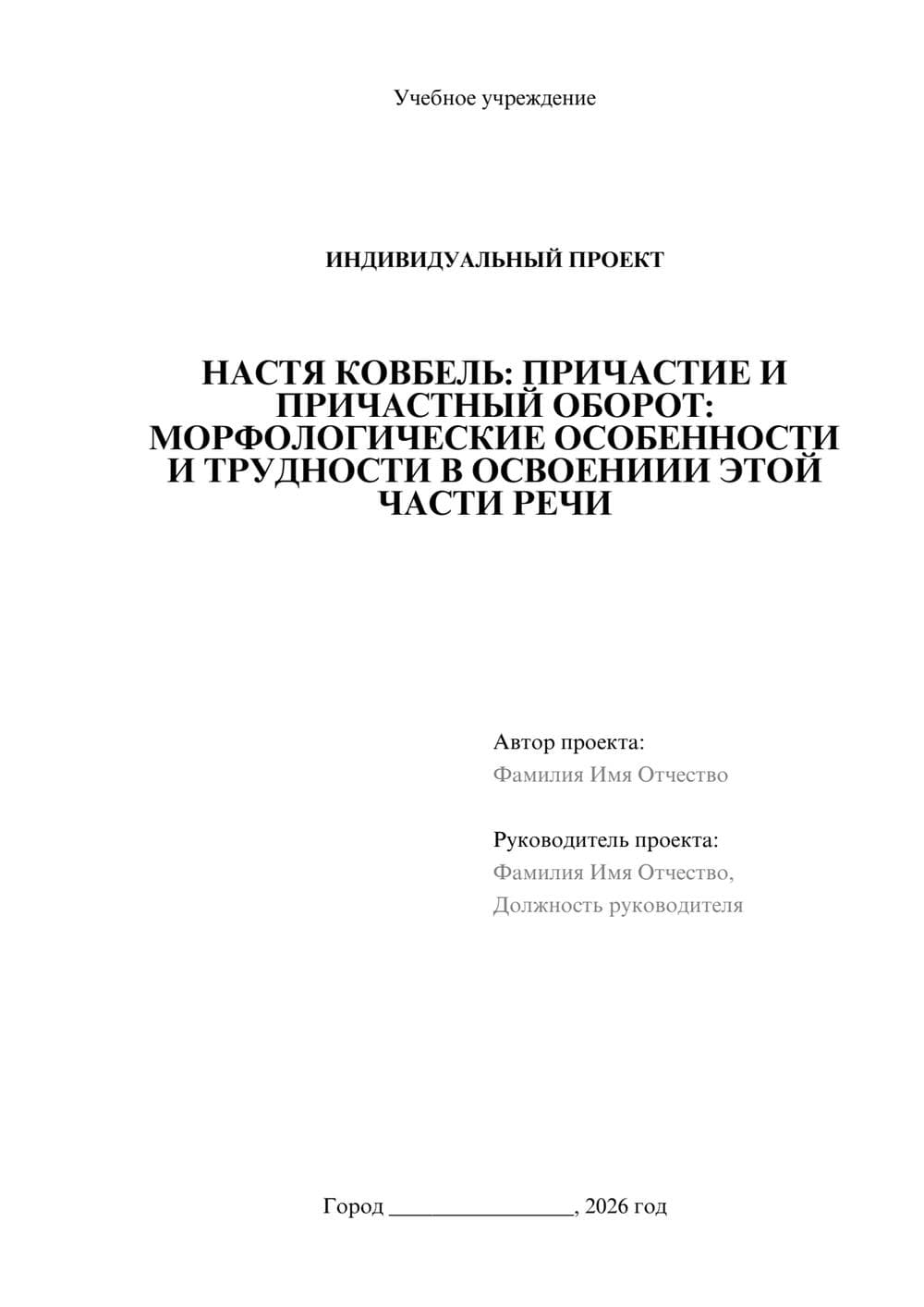 Учебное учреждение

ИНДИВИДУАЛЬНЫЙ ПРОЕКТ

НАСТЯ КОВБЕЛЬ: ПРИЧАСТИЕ И ПРИЧАСТНЫЙ ОБОРОТ: МОРФОЛОГИЧЕСКИЕ ОСОБЕННОСТИ И ТРУДНОСТИ В ОСВОЕНИИИ ЭТОЙ ЧАСТИ РЕЧИ

Автор проекта:
Фамилия Имя Отчество

Руководитель проекта:
Фамилия Имя Отчество,
Должность руководителя

Город ________________, 2026 год